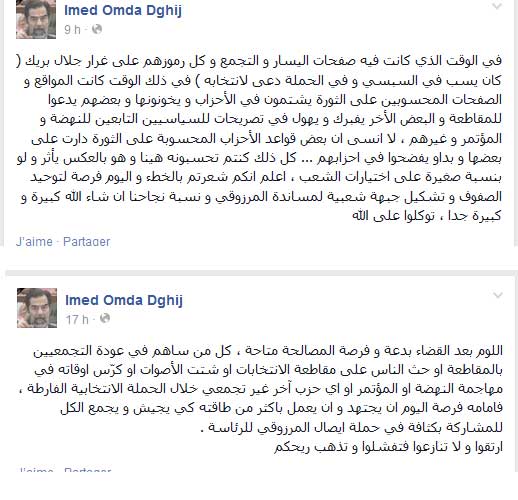 Imed Omda Dghij
9 h ·

في الوقت الذي كانت فيه صفحات اليسار و التجمع و كل رموزهم على غرار جلال بريك ( كان يسب في السبسي و في الحملة دعى لانتخابه ) في ذلك الوقت كانت المواقع و الصفحات المحسوبين على الثورة يشتمون في الأحزاب و يخونونها و بعضهم يدعوا للمقاطعة و البعض الأخر يفبرك و يهول في تصريحات للسياسيين التابعين للنهضة و المؤتمر و غيرهم ، لا انسى ان بعض قواعد الأحزاب المحسوبة على الثورة دارت على بعضها و بداو يفضحوا في احزابهم ... كل ذلك كنتم تحسبونه هينا و هو بالعكس يأثر و لو بنسبة صغيرة على اختيارات الشعب ، اعلم انكم شعرتم بالخطء و اليوم فرصة لتوحيد الصفوف و تشكيل جبهة شعبية لمساندة المرزوقي و نسبة نجاحنا ان شاء الله كبيرة و كبيرة جدا ، توكلوا على الله

J'aime · Partager

Imed Omda Dghij
17 h ·

اللوم بعد القضاء بدعة و فرصة المصالحة متاحة ، كل من ساهم في عودة التجمعيين بالمقاطعة او حث الناس على مقاطعة الانتخابات او شتت الأصوات او كرّس اوقاته في مهاجمة النهضة او المؤتمر او اي حزب آخر غير تجمعي خلال الحملة الانتخابية الفارطة ، فامامه فرصة اليوم ان يجتهد و ان يعمل باكثر من طاقته كي يجيش و يجمع الكل للمشاركة بكثافة في حملة ايصال المرزوقي للرئاسة .
ارتقوا و لا تنازعوا فتفشلوا و تذهب ريحكم

J'aime · Partager